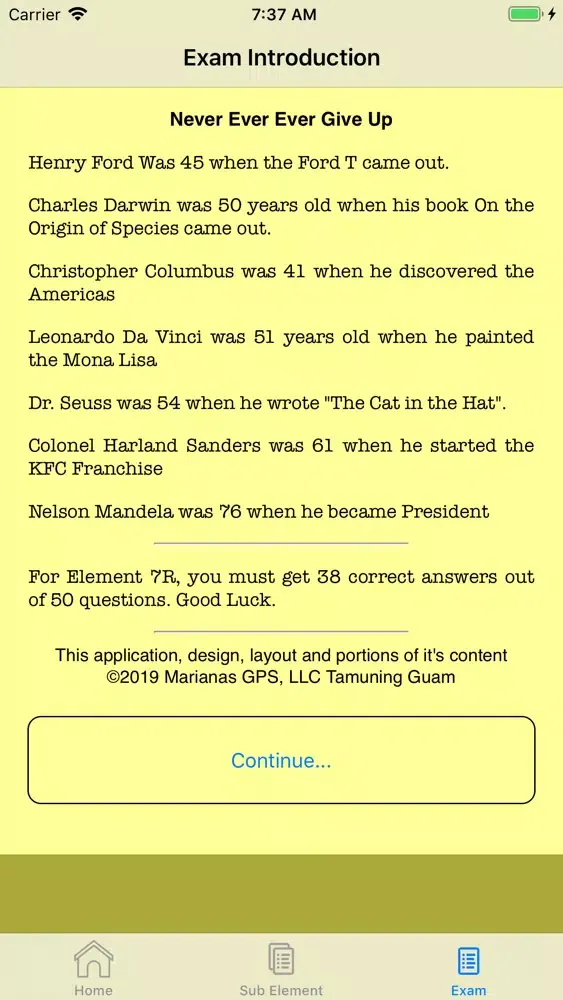 Carrier 7:37 AM

Exam Introduction

Never Ever Ever Give Up

Henry Ford Was 45 when the Ford T came out.

Charles Darwin was 50 years old when his book On the Origin of Species came out.

Christopher Columbus was 41 when he discovered the Americas

Leonardo Da Vinci was 51 years old when he painted the Mona Lisa

Dr. Seuss was 54 when he wrote "The Cat in the Hat".

Colonel Harland Sanders was 61 when he started the KFC Franchise

Nelson Mandela was 76 when he became President

For Element 7R, you must get 38 correct answers out of 50 questions. Good Luck.

This application, design, layout and portions of it's content ©2019 Marianas GPS, LLC Tamuning Guam

Continue...

Home
Sub Element
Exam